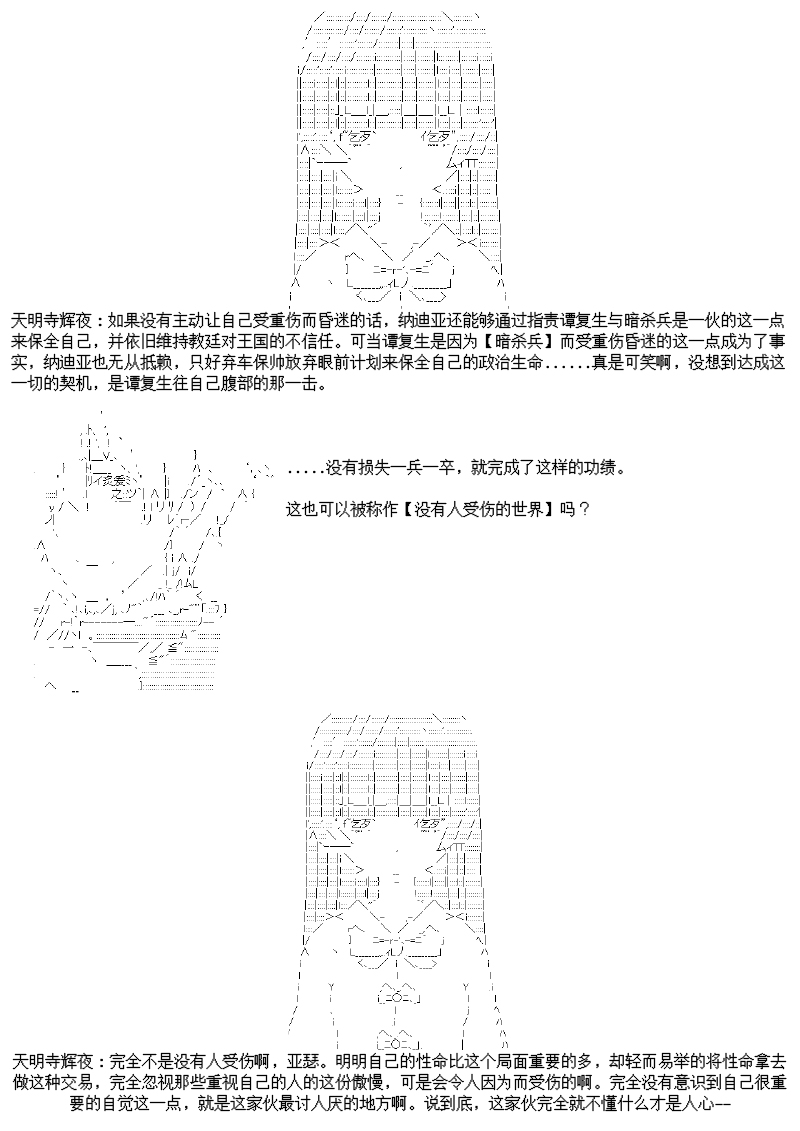 天明寺辉夜：如果没有主动让自己受重伤而昏迷的话，纳迪亚还能够通过指责谭复生与暗杀兵是一伙的这一点来保全自己，并依旧维持教廷对王国的不信任。可当谭复生是因为【暗杀兵】而受重伤昏迷的这一点成为了事实，纳迪亚也无从抵赖，只好弃车保帅放弃眼前计划来保全自己的政治生命……真是可笑啊，没想到达成这一切的契机，是谭复生往自己腹部的那一击。

.....没有损失一兵一卒，就完成了这样的功绩。

这也可以被称作【没有人受伤的世界】吗？

天明寺辉夜：完全不是没有人受伤啊，亚瑟。明明自己的性命比这个局面重要的多，却轻而易举的将性命拿去做这种交易，完全忽视那些重视自己的人的这份傲慢，可是会令人因为而受伤的啊。完全没有意识到自己很重要的自觉这一点，就是这家伙最讨人厌的地方啊。说到底，这家伙完全就不懂什么才是人心--